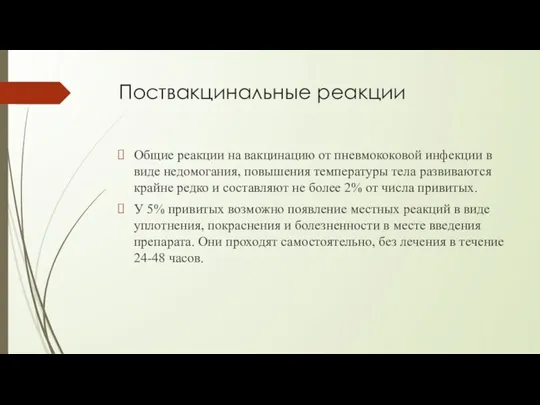 Поствакцинальные реакции

Общие реакции на вакцинацию от пневмококовой инфекции в виде недомогания, повышения температуры тела развиваются крайне редко и составляют не более 2% от числа привитых.

У 5% привитых возможно появление местных реакций в виде уплотнения, покраснения и болезненности в месте введения препарата. Они проходят самостоятельно, без лечения в течение 24-48 часов.